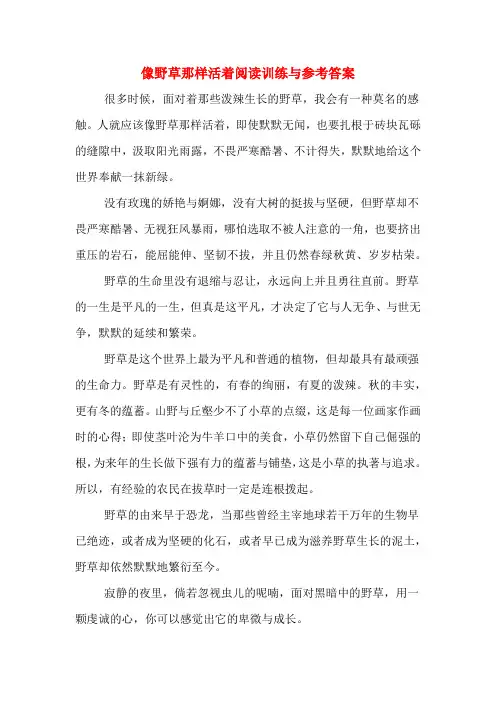 像野草那样活着阅读训练与参考答案

很多时候，面对着那些泼辣生长的野草，我会有一种莫名的感触。人就应该像野草那样活着，即使默默无闻，也要扎根于砖块瓦砾的缝隙中，汲取阳光雨露，不畏严寒酷暑、不计得失，默默地给这个世界奉献一抹新绿。

没有玫瑰的娇艳与婀娜，没有大树的挺拔与坚硬，但野草却不畏严寒酷暑、无视狂风暴雨，哪怕选取不被人注意的一角，也要挤出重压的岩石，能屈能伸、坚韧不拔，并且仍然春绿秋黄、岁岁枯荣。

野草的生命里没有退缩与忍让，永远向上并且勇往直前。野草的一生是平凡的一生，但真是这平凡，才决定了它与人无争、与世无争，默默的延续和繁荣。

野草是这个世界上最为平凡和普通的植物，但却最具有最顽强的生命力。野草是有灵性的，有春的绚丽，有夏的泼辣。秋的丰实，更有冬的蕴蓄。山野与丘壑少不了小草的点缀，这是每一位画家作画时的心得；即使茎叶沦为牛羊口中的美食，小草仍然留下自己倔强的根，为来年的生长做下强有力的蕴蓄与铺垫，这是小草的执著与追求。所以，有经验的农民在拔草时一定是连根拨起。

野草的由来早于恐龙，当那些曾经主宰地球若干万年的生物早已绝迹，或者成为坚硬的化石，或者早已成为滋养野草生长的泥土，野草却依然默默地繁衍至今。

寂静的夜里，倘若忽视虫儿的呢喃，面对黑暗中的野草，用一颗虔诚的心，你可以感觉出它的卑微与成长。